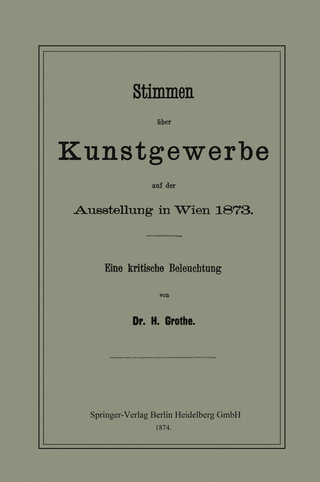 Stimmen

über

Kunstgewerbe

auf der

Ausstellung in Wien 1873.

Eine kritische Beleuchtung

von

Dr. H. Grothe.

Springer-Verlag Berlin Heidelberg GmbH
1874.